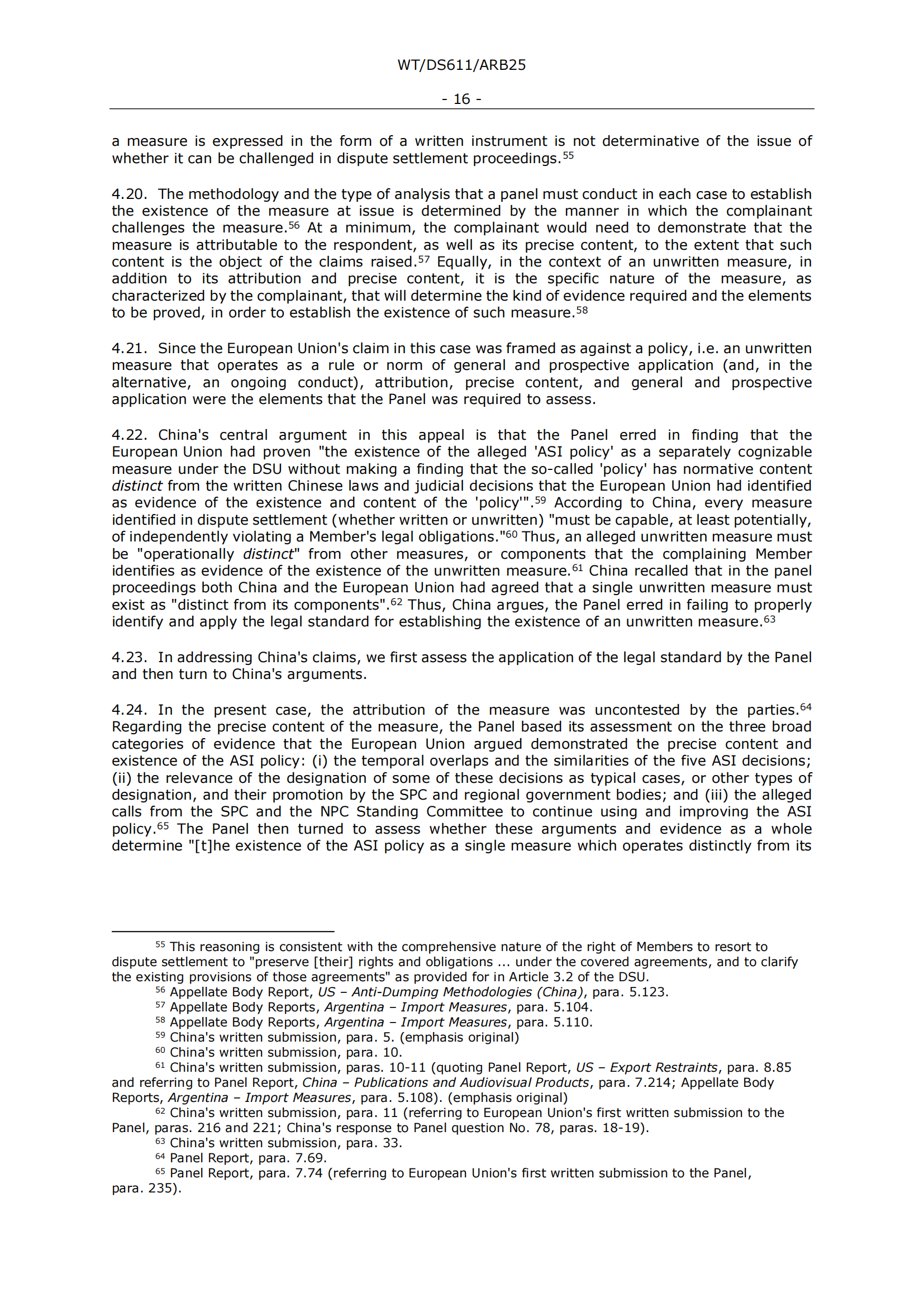 WT/DS611/ARB25

- 16 -

a measure is expressed in the form of a written instrument is not determinative of the issue of whether it can be challenged in dispute settlement proceedings.$^{55}$

4.20. The methodology and the type of analysis that a panel must conduct in each case to establish the existence of the measure at issue is determined by the manner in which the complainant challenges the measure.$^{56}$ At a minimum, the complainant would need to demonstrate that the measure is attributable to the respondent, as well as its precise content, to the extent that such content is the object of the claims raised.$^{57}$ Equally, in the context of an unwritten measure, in addition to its attribution and precise content, it is the specific nature of the measure, as characterized by the complainant, that will determine the kind of evidence required and the elements to be proved, in order to establish the existence of such measure.$^{58}$

4.21. Since the European Union's claim in this case was framed as against a policy, i.e. an unwritten measure that operates as a rule or norm of general and prospective application (and, in the alternative, an ongoing conduct), attribution, precise content, and general and prospective application were the elements that the Panel was required to assess.

4.22. China's central argument in this appeal is that the Panel erred in finding that the European Union had proven "the existence of the alleged 'ASI policy' as a separately cognizable measure under the DSU without making a finding that the so-called 'policy' has normative content distinct from the written Chinese laws and judicial decisions that the European Union had identified as evidence of the existence and content of the 'policy'".$^{59}$ According to China, every measure identified in dispute settlement (whether written or unwritten) "must be capable, at least potentially, of independently violating a Member's legal obligations."$^{60}$ Thus, an alleged unwritten measure must be "operationally distinct" from other measures, or components that the complaining Member identifies as evidence of the existence of the unwritten measure.$^{61}$ China recalled that in the panel proceedings both China and the European Union had agreed that a single unwritten measure must exist as "distinct from its components".$^{62}$ Thus, China argues, the Panel erred in failing to properly identify and apply the legal standard for establishing the existence of an unwritten measure.$^{63}$

4.23. In addressing China's claims, we first assess the application of the legal standard by the Panel and then turn to China's arguments.

4.24. In the present case, the attribution of the measure was uncontested by the parties.$^{64}$ Regarding the precise content of the measure, the Panel based its assessment on the three broad categories of evidence that the European Union argued demonstrated the precise content and existence of the ASI policy: (i) the temporal overlaps and the similarities of the five ASI decisions; (ii) the relevance of the designation of some of these decisions as typical cases, or other types of designation, and their promotion by the SPC and regional government bodies; and (iii) the alleged calls from the SPC and the NPC Standing Committee to continue using and improving the ASI policy.$^{65}$ The Panel then turned to assess whether these arguments and evidence as a whole determine "[t]he existence of the ASI policy as a single measure which operates distinctly from its

$^{55}$ This reasoning is consistent with the comprehensive nature of the right of Members to resort to dispute settlement to "preserve [their] rights and obligations ... under the covered agreements, and to clarify the existing provisions of those agreements" as provided for in Article 3.2 of the DSU.
$^{56}$ Appellate Body Report, US – Anti-Dumping Methodologies (China), para. 5.123.
$^{57}$ Appellate Body Reports, Argentina – Import Measures, para. 5.104.
$^{58}$ Appellate Body Reports, Argentina – Import Measures, para. 5.110.
$^{59}$ China's written submission, para. 5. (emphasis original)
$^{60}$ China's written submission, para. 10.
$^{61}$ China's written submission, paras. 10-11 (quoting Panel Report, US – Export Restraints, para. 8.85 and referring to Panel Report, China – Publications and Audiovisual Products, para. 7.214; Appellate Body Reports, Argentina – Import Measures, para. 5.108). (emphasis original)
$^{62}$ China's written submission, para. 11 (referring to European Union's first written submission to the Panel, paras. 216 and 221; China's response to Panel question No. 78, paras. 18-19).
$^{63}$ China's written submission, para. 33.
$^{64}$ Panel Report, para. 7.69.
$^{65}$ Panel Report, para. 7.74 (referring to European Union's first written submission to the Panel, para. 235).